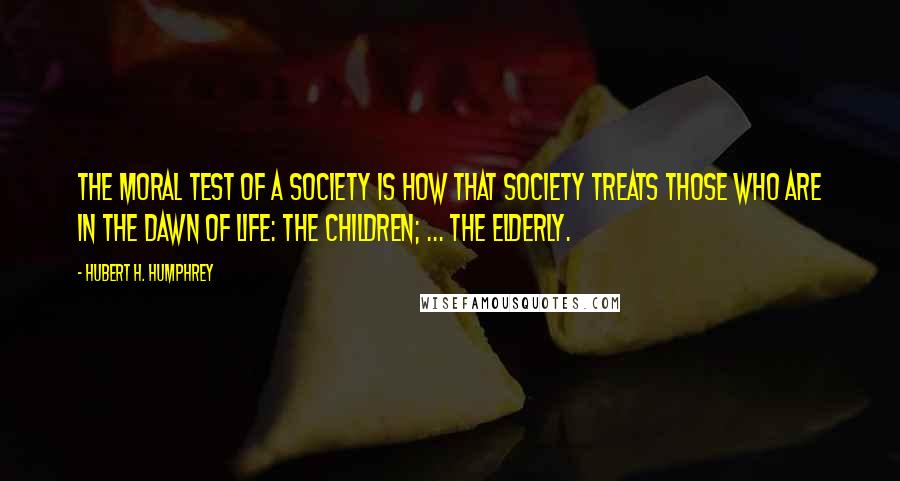 THE MORAL TEST OF A SOCIETY IS HOW THAT SOCIETY TREATS THOSE WHO ARE IN THE DAWN OF LIFE: THE CHILDREN; ... THE ELDERLY.

- HUBERT H. HUMPHREY

WISEFAMOUSQUOTES.COM